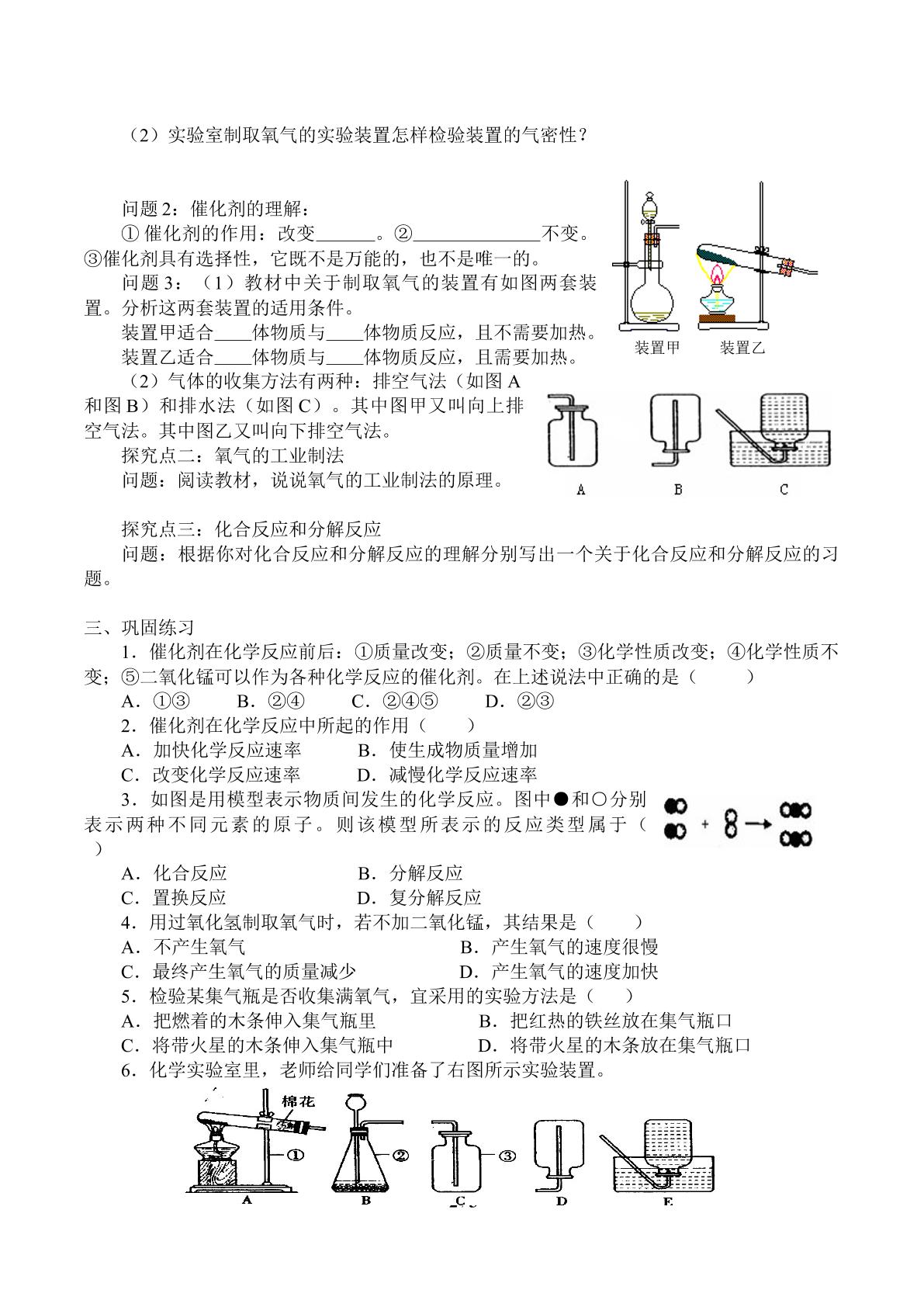 （2）实验室制取氧气的实验装置怎样检验装置的气密性？

问题2：催化剂的理解：

①催化剂的作用：改变____。②____不变。③催化剂具有选择性，它既不是万能的，也不是唯一的。

问题3：（1）教材中关于制取氧气的装置有如图两套装置。分析这两套装置的适用条件。

装置甲适合____体物质与____体物质反应，且不需要加热。

装置乙适合____体物质与____体物质反应，且需要加热。

装置甲 装置乙

（2）气体的收集方法有两种：排空气法（如图A和图B）和排水法（如图C）。其中图甲又叫向上排空气法。其中图乙又叫向下排空气法。

探究点二：氧气的工业制法

问题：阅读教材，说说氧气的工业制法的原理。

A B C

探究点三：化合反应和分解反应

问题：根据你对化合反应和分解反应的理解分别写出一个关于化合反应和分解反应的习题。

三、巩固练习

1．催化剂在化学反应前后：①质量改变；②质量不变；③化学性质改变；④化学性质不变；⑤二氧化锰可以作为各种化学反应的催化剂。在上述说法中正确的是（ ）

A．①③ B．②④ C．②④⑤ D．②③

2．催化剂在化学反应中所起的作用（ ）

A．加快化学反应速率 B．使生成物质量增加

C．改变化学反应速率 D．减慢化学反应速率

3．如图是用模型表示物质间发生的化学反应。图中●和○分别表示两种不同元素的原子。则该模型所表示的反应类型属于（ ）

A．化合反应 B．分解反应

C．置换反应 D．复分解反应

4．用过氧化氢制取氧气时，若不加二氧化锰，其结果是（ ）

A．不产生氧气 B．产生氧气的速度很慢

C．最终产生氧气的质量减少 D．产生氧气的速度加快

5．检验某集气瓶是否收集满氧气，宜采用的实验方法是（ ）

A．把燃着的木条伸入集气瓶里 B．把红热的铁丝放在集气瓶口

C．将带火星的木条伸入集气瓶中 D．将带火星的木条放在集气瓶口

6．化学实验室里，老师给同学们准备了右图所示实验装置。

棉花
①
②
③
A B C D E